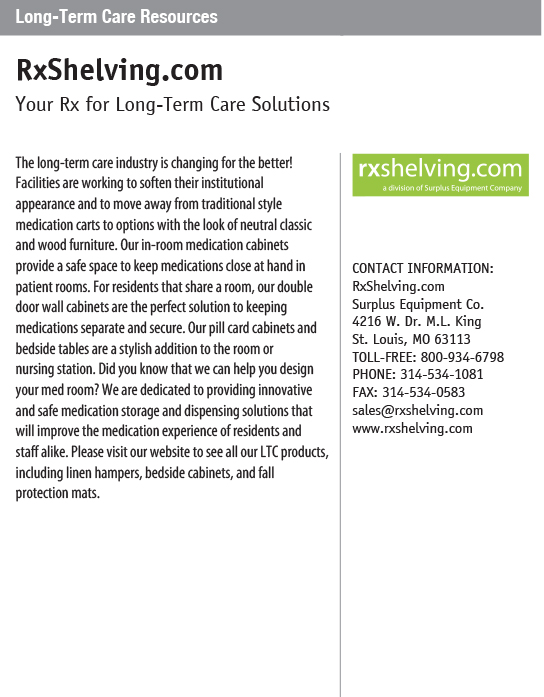 Long-Term Care Resources

RxShelving.com

Your Rx for Long-Term Care Solutions

The long-term care industry is changing for the better! Facilities are working to soften their institutional appearance and to move away from traditional style medication carts to options with the look of neutral classic and wood furniture. Our in-room medication cabinets provide a safe space to keep medications close at hand in patient rooms. For residents that share a room, our double door wall cabinets are the perfect solution to keeping medications separate and secure. Our pill card cabinets and bedside tables are a stylish addition to the room or nursing station. Did you know that we can help you design your med room? We are dedicated to providing innovative and safe medication storage and dispensing solutions that will improve the medication experience of residents and staff alike. Please visit our website to see all our LTC products, including linen hampers, bedside cabinets, and fall protection mats.

rxshelving.com
a division of Surplus Equipment Company

CONTACT INFORMATION:
RxShelving.com
Surplus Equipment Co.
4216 W. Dr. M.L. King
St. Louis, MO 63113
TOLL-FREE: 800-934-6798
PHONE: 314-534-1081
FAX: 314-534-0583
sales@rxshelving.com
www.rxshelving.com